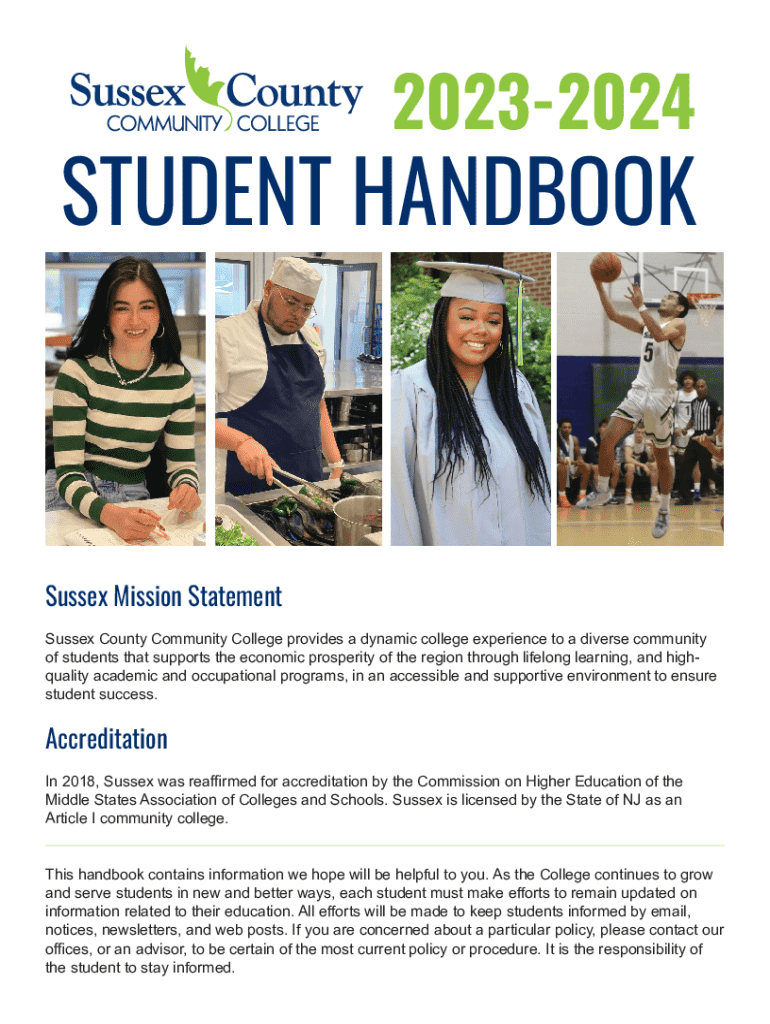 Sussex County
COMMUNITY COLLEGE

2023-2024

STUDENT HANDBOOK

5

Sussex Mission Statement

Sussex County Community College provides a dynamic college experience to a diverse community of students that supports the economic prosperity of the region through lifelong learning, and high-quality academic and occupational programs, in an accessible and supportive environment to ensure student success.

Accreditation

In 2018, Sussex was reaffirmed for accreditation by the Commission on Higher Education of the Middle States Association of Colleges and Schools. Sussex is licensed by the State of NJ as an Article I community college.

This handbook contains information we hope will be helpful to you. As the College continues to grow and serve students in new and better ways, each student must make efforts to remain updated on information related to their education. All efforts will be made to keep students informed by email, notices, newsletters, and web posts. If you are concerned about a particular policy, please contact our offices, or an advisor, to be certain of the most current policy or procedure. It is the responsibility of the student to stay informed.